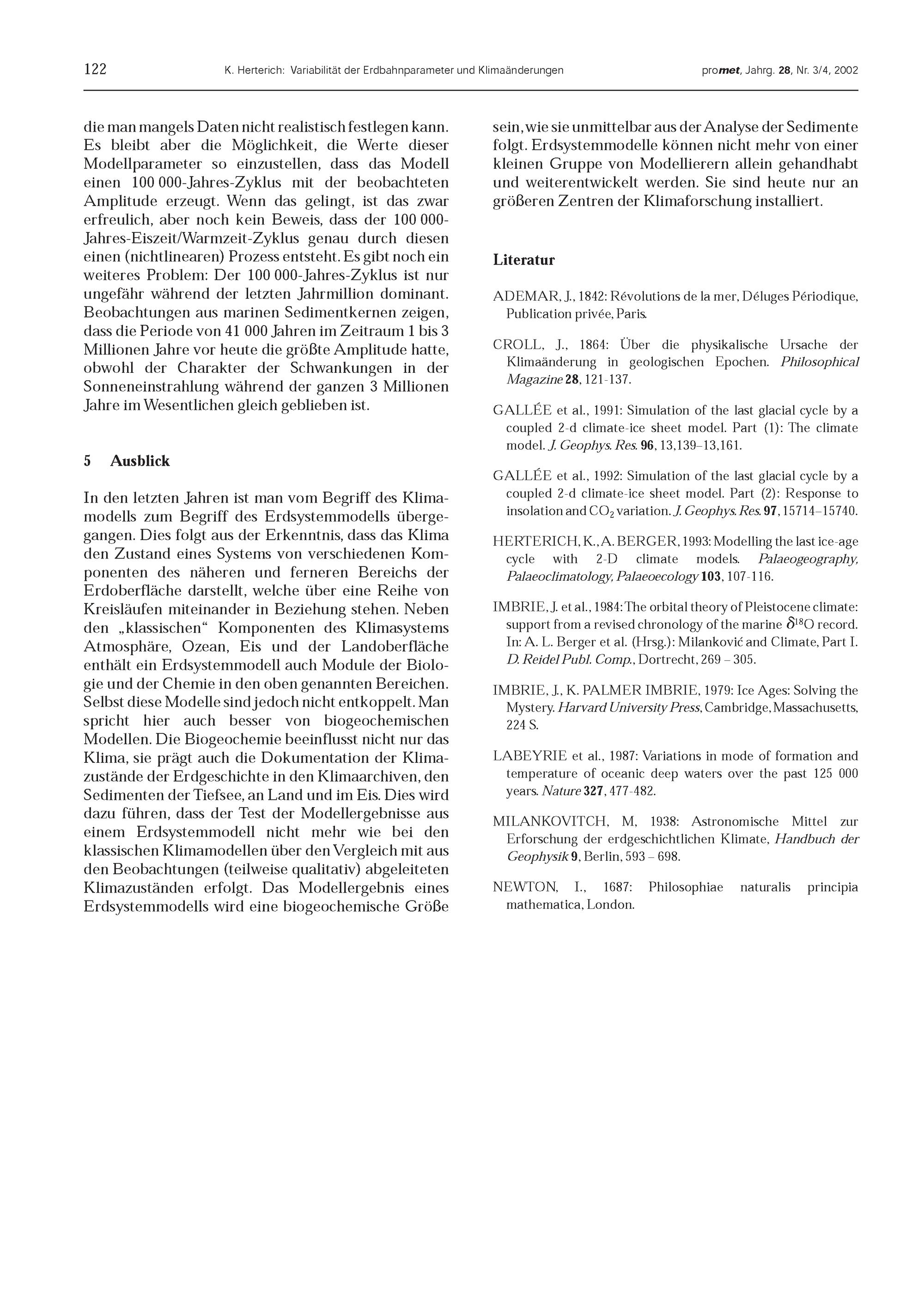 122 K. Herterich: Variabilität der Erdbahnparameter und Klimaänderungen promet, Jahrg. 28, Nr. 3/4, 2002

die man mangels Daten nicht realistisch festlegen kann. Es bleibt aber die Möglichkeit, die Werte dieser Modellparameter so einzustellen, dass das Modell einen 100 000-Jahres-Zyklus mit der beobachteten Amplitude erzeugt. Wenn das gelingt, ist das zwar erfreulich, aber noch kein Beweis, dass der 100 000-Jahres-Eiszeit/Warmzeit-Zyklus genau durch diesen einen (nichtlinearen) Prozess entsteht. Es gibt noch ein weiteres Problem: Der 100 000-Jahres-Zyklus ist nur ungefähr während der letzten Jahrmillion dominant. Beobachtungen aus marinen Sedimentkernen zeigen, dass die Periode von 41 000 Jahren im Zeitraum 1 bis 3 Millionen Jahre vor heute die größte Amplitude hatte, obwohl der Charakter der Schwankungen in der Sonneneinstrahlung während der ganzen 3 Millionen Jahre im Wesentlichen gleich geblieben ist.

5 Ausblick

In den letzten Jahren ist man vom Begriff des Klimamodells zum Begriff des Erdsystemmodells übergegangen. Dies folgt aus der Erkenntnis, dass das Klima den Zustand eines Systems von verschiedenen Komponenten des näheren und ferneren Bereichs der Erdoberfläche darstellt, welche über eine Reihe von Kreisläufen miteinander in Beziehung stehen. Neben den „klassischen“ Komponenten des Klimasystems Atmosphäre, Ozean, Eis und der Landoberfläche enthält ein Erdsystemmodell auch Module der Biologie und der Chemie in den oben genannten Bereichen. Selbst diese Modelle sind jedoch nicht entkoppelt. Man spricht hier auch besser von biogeochemischen Modellen. Die Biogeochemie beeinflusst nicht nur das Klima, sie prägt auch die Dokumentation der Klimazustände der Erdgeschichte in den Klimaarchiven, den Sedimenten der Tiefsee, an Land und im Eis. Dies wird dazu führen, dass der Test der Modellergebnisse aus einem Erdsystemmodell nicht mehr wie bei den klassischen Klimamodellen über den Vergleich mit aus den Beobachtungen (teilweise qualitativ) abgeleiteten Klimazuständen erfolgt. Das Modellergebnis eines Erdsystemmodells wird eine biogeochemische Größe sein, wie sie unmittelbar aus der Analyse der Sedimente folgt. Erdsystemmodelle können nicht mehr von einer kleinen Gruppe von Modellierern allein gehandhabt und weiterentwickelt werden. Sie sind heute nur an größeren Zentren der Klimaforschung installiert.

Literatur

ADEMAR, J., 1842: Révolutions de la mer, Déluges Périodique, Publication privée, Paris.

CROLL, J., 1864: Über die physikalische Ursache der Klimaänderung in geologischen Epochen. Philosophical Magazine 28, 121-137.

GALLÉE et al., 1991: Simulation of the last glacial cycle by a coupled 2-d climate-ice sheet model. Part (1): The climate model. J. Geophys. Res. 96, 13,139–13,161.

GALLÉE et al., 1992: Simulation of the last glacial cycle by a coupled 2-d climate-ice sheet model. Part (2): Response to insolation and $CO_2$ variation. J. Geophys. Res. 97, 15714–15740.

HERTERICH, K., A. BERGER, 1993: Modelling the last ice-age cycle with 2-D climate models. Palaeogeography, Palaeoclimatology, Palaeoecology 103, 107-116.

IMBRIE, J. et al., 1984: The orbital theory of Pleistocene climate: support from a revised chronology of the marine $\delta^{18}O$ record. In: A. L. Berger et al. (Hrsg.): Milanković and Climate, Part I. D. Reidel Publ. Comp., Dortrecht, 269 – 305.

IMBRIE, J., K. PALMER IMBRIE, 1979: Ice Ages: Solving the Mystery. Harvard University Press, Cambridge, Massachusetts, 224 S.

LABEYRIE et al., 1987: Variations in mode of formation and temperature of oceanic deep waters over the past 125 000 years. Nature 327, 477-482.

MILANKOVITCH, M, 1938: Astronomische Mittel zur Erforschung der erdgeschichtlichen Klimate, Handbuch der Geophysik 9, Berlin, 593 – 698.

NEWTON, I., 1687: Philosophiae naturalis principia mathematica, London.